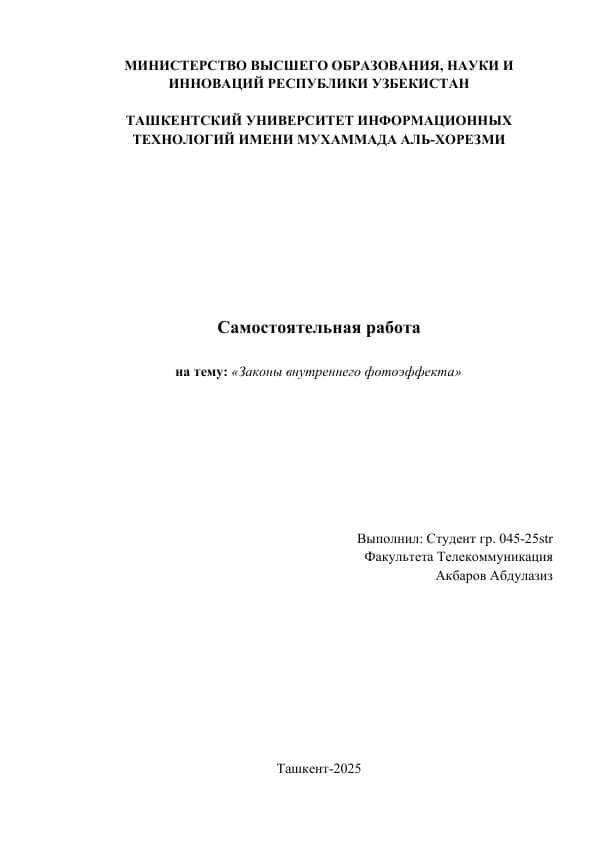 МИНИСТЕРСТВО ВЫСШЕГО ОБРАЗОВАНИЯ, НАУКИ И ИННОВАЦИЙ РЕСПУБЛИКИ УЗБЕКИСТАН

ТАШКЕНТСКИЙ УНИВЕРСИТЕТ ИНФОРМАЦИОННЫХ ТЕХНОЛОГИЙ ИМЕНИ МУХАММАДА АЛЬ-ХОРЕЗМИ

Самостоятельная работа

на тему: «Законы внутреннего фотоэффекта»

Выполнил: Студент гр. 045-25str
Факультета Телекоммуникация
Акбаров Абдулазиз

Ташкент-2025